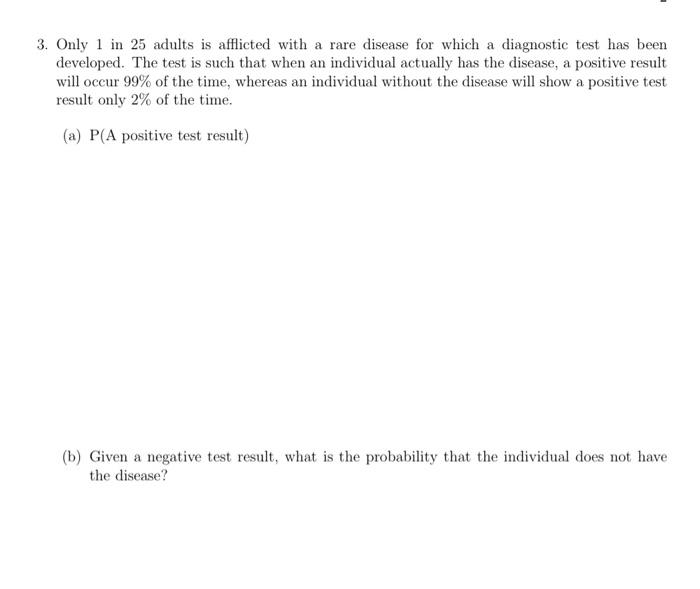 3. Only 1 in 25 adults is afflicted with a rare disease for which a diagnostic test has been developed. The test is such that when an individual actually has the disease, a positive result will occur 99% of the time, whereas an individual without the disease will show a positive test result only 2% of the time.

(a) P(A positive test result)

(b) Given a negative test result, what is the probability that the individual does not have the disease?